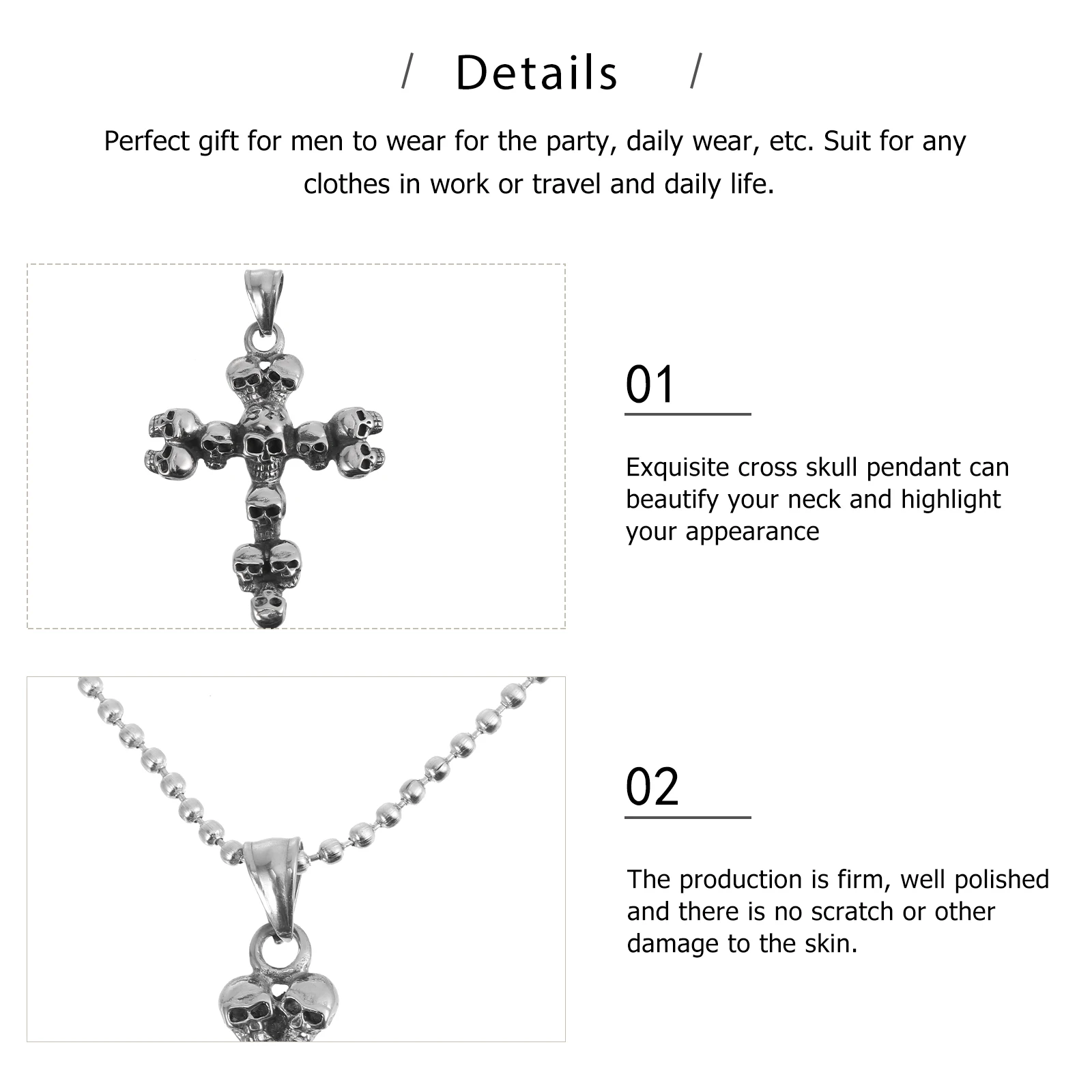 / Details /

Perfect gift for men to wear for the party, daily wear, etc. Suit for any clothes in work or travel and daily life.

01

Exquisite cross skull pendant can beautify your neck and highlight your appearance

02

The production is firm, well polished and there is no scratch or other damage to the skin.